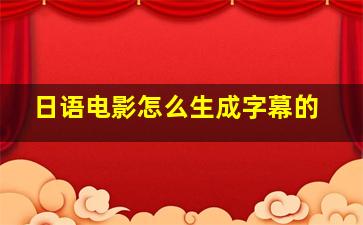 日语电影怎么生成字幕的